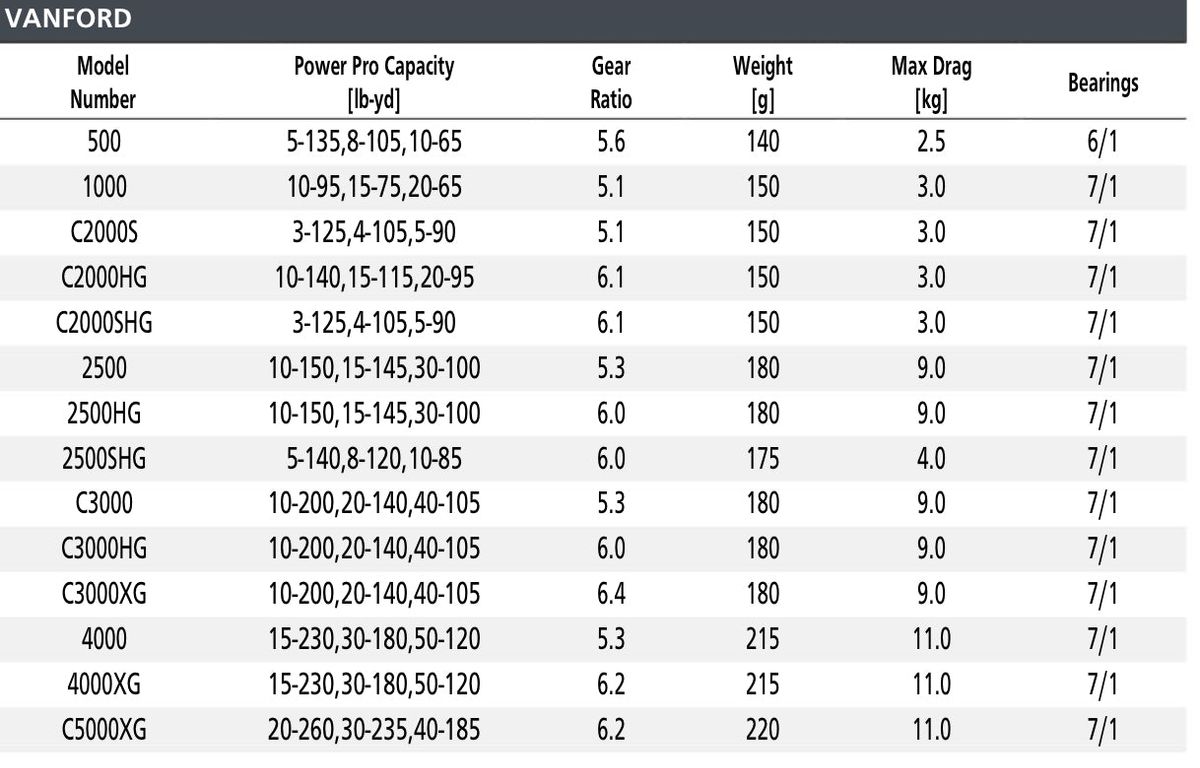 VANFORD

| Model Number | Power Pro Capacity [lb-yd] | Gear Ratio | Weight [g] | Max Drag [kg] | Bearings |
|---|---|---|---|---|---|
| 500 | 5-135,8-105,10-65 | 5.6 | 140 | 2.5 | 6/1 |
| 1000 | 10-95,15-75,20-65 | 5.1 | 150 | 3.0 | 7/1 |
| C2000S | 3-125,4-105,5-90 | 5.1 | 150 | 3.0 | 7/1 |
| C2000HG | 10-140,15-115,20-95 | 6.1 | 150 | 3.0 | 7/1 |
| C2000SHG | 3-125,4-105,5-90 | 6.1 | 150 | 3.0 | 7/1 |
| 2500 | 10-150,15-145,30-100 | 5.3 | 180 | 9.0 | 7/1 |
| 2500HG | 10-150,15-145,30-100 | 6.0 | 180 | 9.0 | 7/1 |
| 2500SHG | 5-140,8-120,10-85 | 6.0 | 175 | 4.0 | 7/1 |
| C3000 | 10-200,20-140,40-105 | 5.3 | 180 | 9.0 | 7/1 |
| C3000HG | 10-200,20-140,40-105 | 6.0 | 180 | 9.0 | 7/1 |
| C3000XG | 10-200,20-140,40-105 | 6.4 | 180 | 9.0 | 7/1 |
| 4000 | 15-230,30-180,50-120 | 5.3 | 215 | 11.0 | 7/1 |
| 4000XG | 15-230,30-180,50-120 | 6.2 | 215 | 11.0 | 7/1 |
| C5000XG | 20-260,30-235,40-185 | 6.2 | 220 | 11.0 | 7/1 |